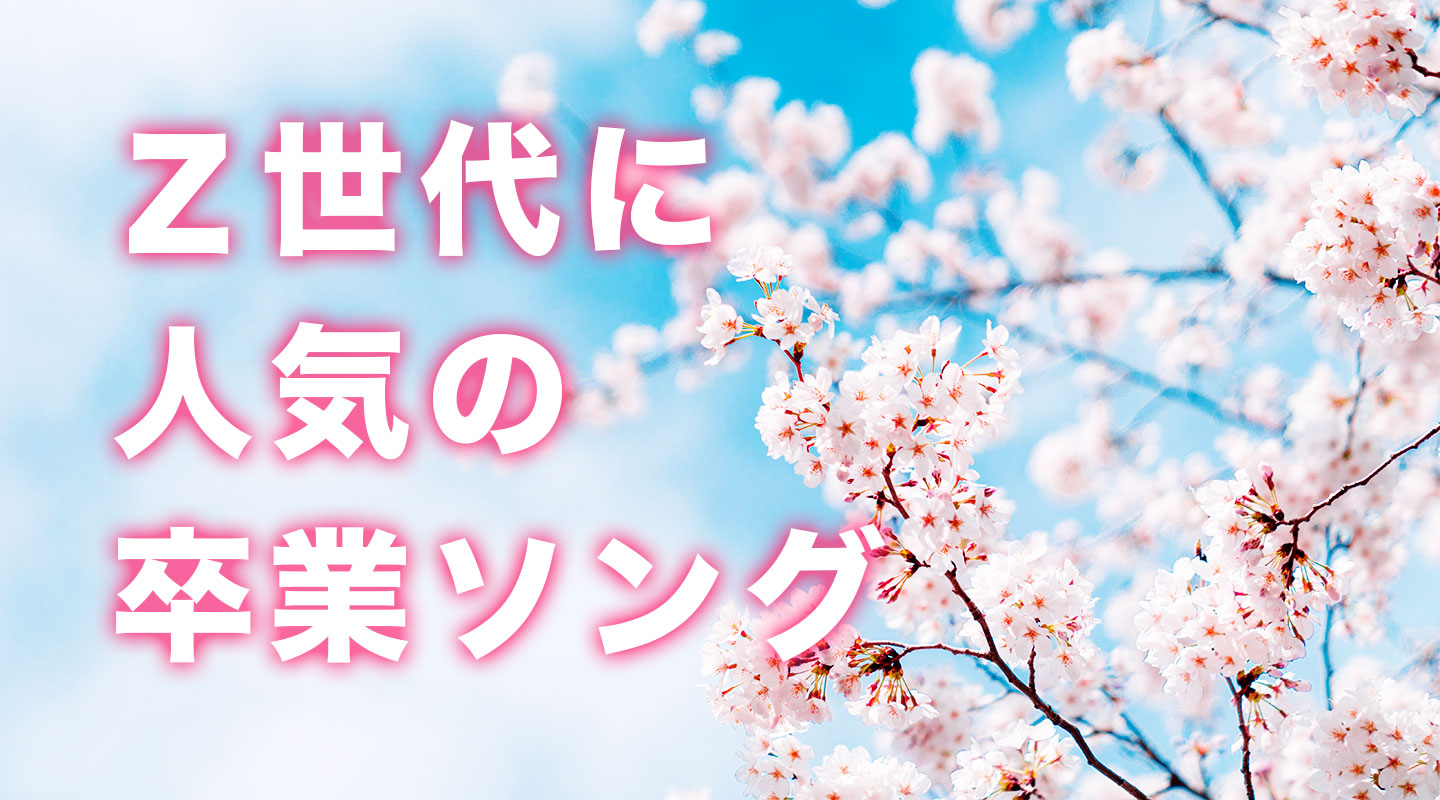 Ｚ世代に
人気の
卒業ソング